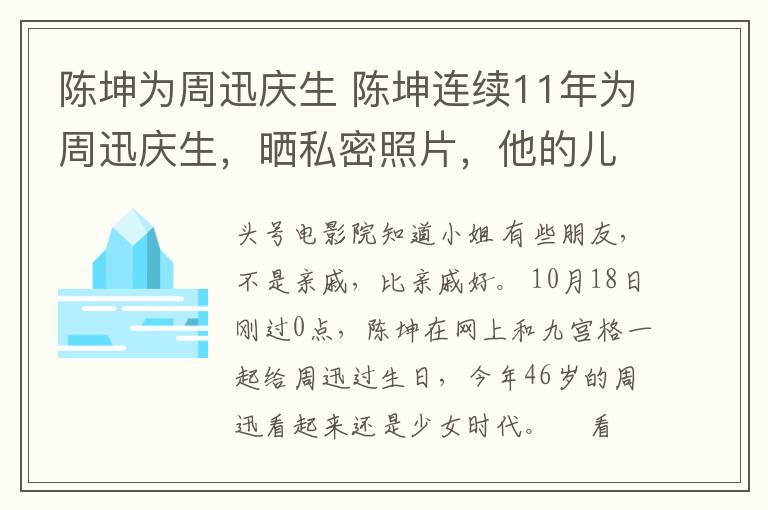 陈坤为周迅庆生 陈坤连续11年为周迅庆生，晒私密照片，他的儿

头号电影院知道小姐有些朋友，不是亲戚，比亲戚好。10月18日刚过0点，陈坤在网上和九宫格一起给周迅过生日，今年46岁的周迅看起来还是少女时代。　看